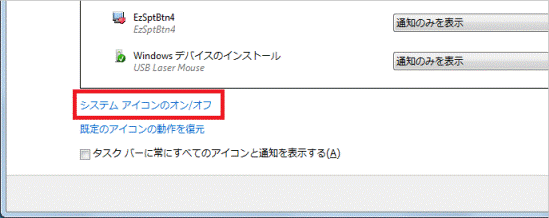 EzSptBtn4
EzSptBtn4

通知のみを表示

Windows デバイスのインストール
USB Laser Mouse

通知のみを表示

システム アイコンのオン/オフ

既定のアイコンの動作を復元

タスク バーに常にすべてのアイコンと通知を表示する(A)